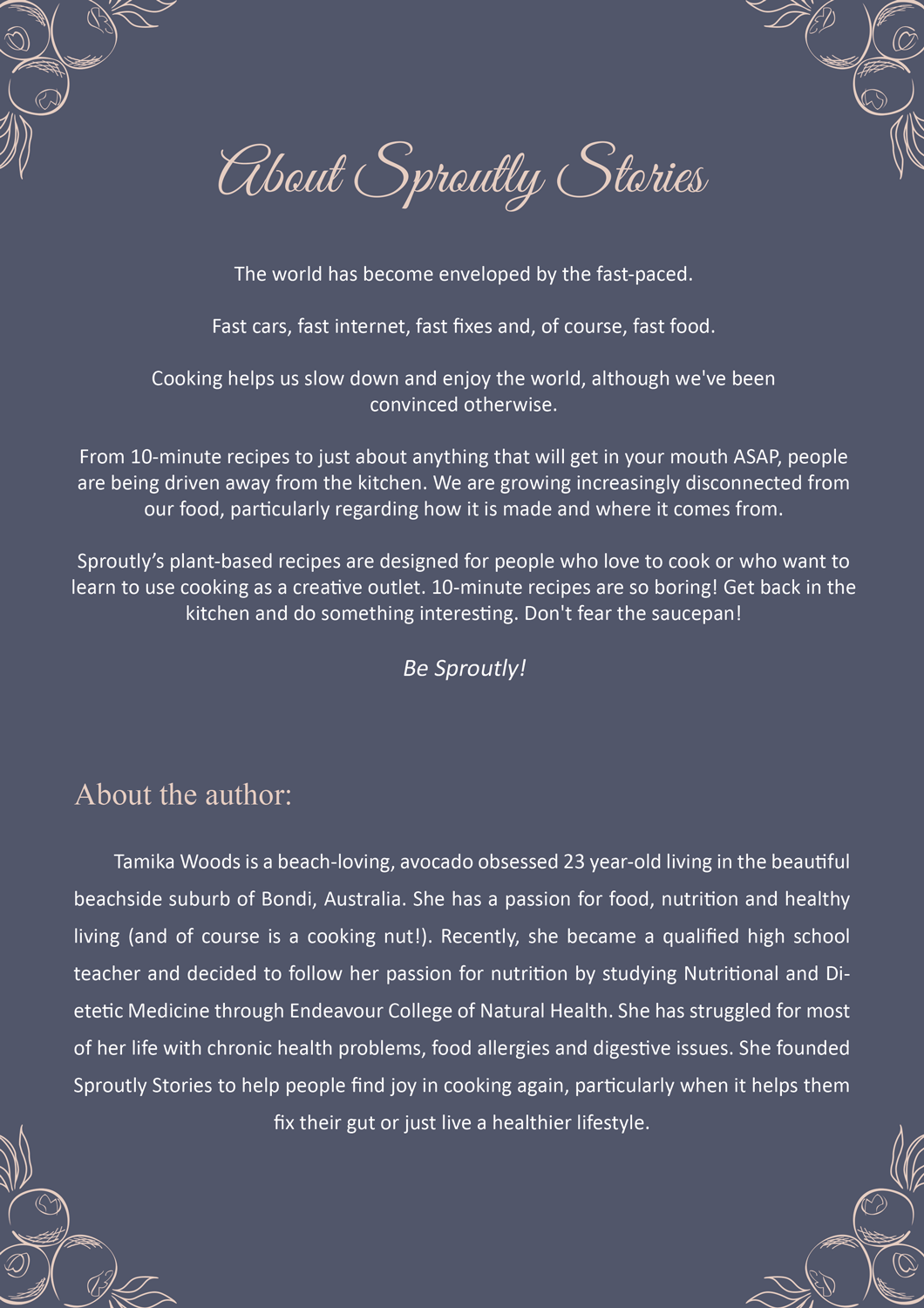 About Sproutly Stories

The world has become enveloped by the fast-paced.

Fast cars, fast internet, fast fixes and, of course, fast food.

Cooking helps us slow down and enjoy the world, although we've been convinced otherwise.

From 10-minute recipes to just about anything that will get in your mouth ASAP, people are being driven away from the kitchen. We are growing increasingly disconnected from our food, particularly regarding how it is made and where it comes from.

Sproutly's plant-based recipes are designed for people who love to cook or who want to learn to use cooking as a creative outlet. 10-minute recipes are so boring! Get back in the kitchen and do something interesting. Don't fear the saucepan!

Be Sproutly!

About the author:

Tamika Woods is a beach-loving, avocado obsessed 23 year-old living in the beautiful beachside suburb of Bondi, Australia. She has a passion for food, nutrition and healthy living (and of course is a cooking nut!). Recently, she became a qualified high school teacher and decided to follow her passion for nutrition by studying Nutritional and Dietetic Medicine through Endeavour College of Natural Health. She has struggled for most of her life with chronic health problems, food allergies and digestive issues. She founded Sproutly Stories to help people find joy in cooking again, particularly when it helps them fix their gut or just live a healthier lifestyle.